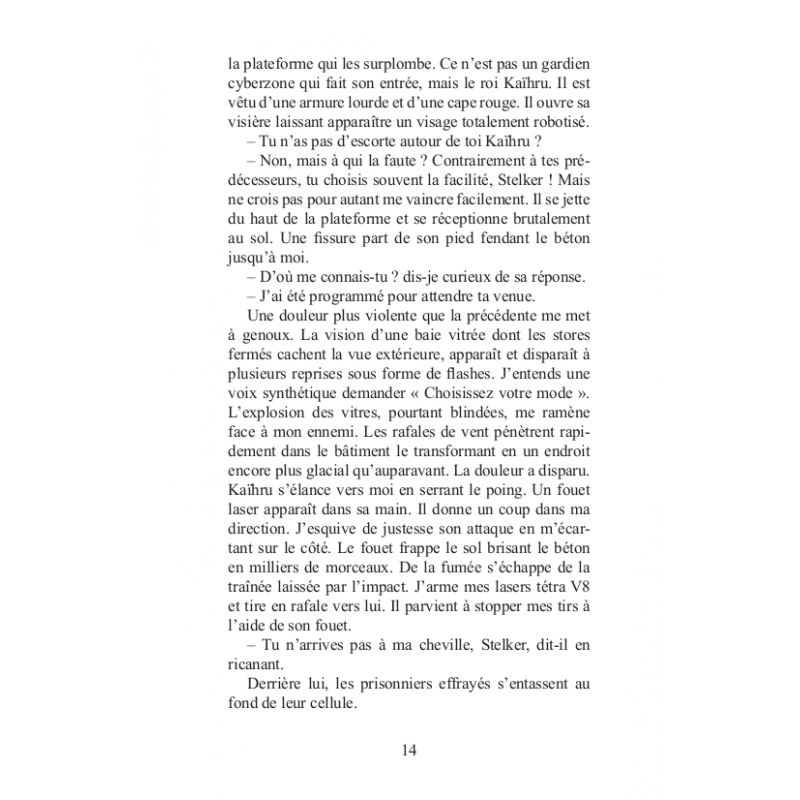 la plateforme qui les surplombe. Ce n'est pas un gardien cyberzone qui fait son entrée, mais le roi Kaïhru. Il est vêtu d'une armure lourde et d'une cape rouge. Il ouvre sa visière laissant apparaître un visage totalement robotisé.

– Tu n'as pas d'escorte autour de toi Kaïhru ?

– Non, mais à qui la faute ? Contrairement à tes prédécesseurs, tu choisis souvent la facilité, Stelker ! Mais ne crois pas pour autant me vaincre facilement. Il se jette du haut de la plateforme et se réceptionne brutalement au sol. Une fissure part de son pied fendant le béton jusqu'à moi.

– D'où me connais-tu ? dis-je curieux de sa réponse.

– J'ai été programmé pour attendre ta venue.

Une douleur plus violente que la précédente me met à genoux. La vision d'une baie vitrée dont les stores fermés cachent la vue extérieure, apparaît et disparaît à plusieurs reprises sous forme de flashes. J'entends une voix synthétique demander « Choisissez votre mode ». L'explosion des vitres, pourtant blindées, me ramène face à mon ennemi. Les rafales de vent pénètrent rapidement dans le bâtiment le transformant en un endroit encore plus glacial qu'auparavant. La douleur a disparu. Kaïhru s'élance vers moi en serrant le poing. Un fouet laser apparaît dans sa main. Il donne un coup dans ma direction. J'esquive de justesse son attaque en m'écartant sur le côté. Le fouet frappe le sol brisant le béton en milliers de morceaux. De la fumée s'échappe de la traînée laissée par l'impact. J'arme mes lasers tétra V8 et tire en rafale vers lui. Il parvient à stopper mes tirs à l'aide de son fouet.

– Tu n'arrives pas à ma cheville, Stelker, dit-il en ricanant.

Derrière lui, les prisonniers effrayés s'entassent au fond de leur cellule.

14